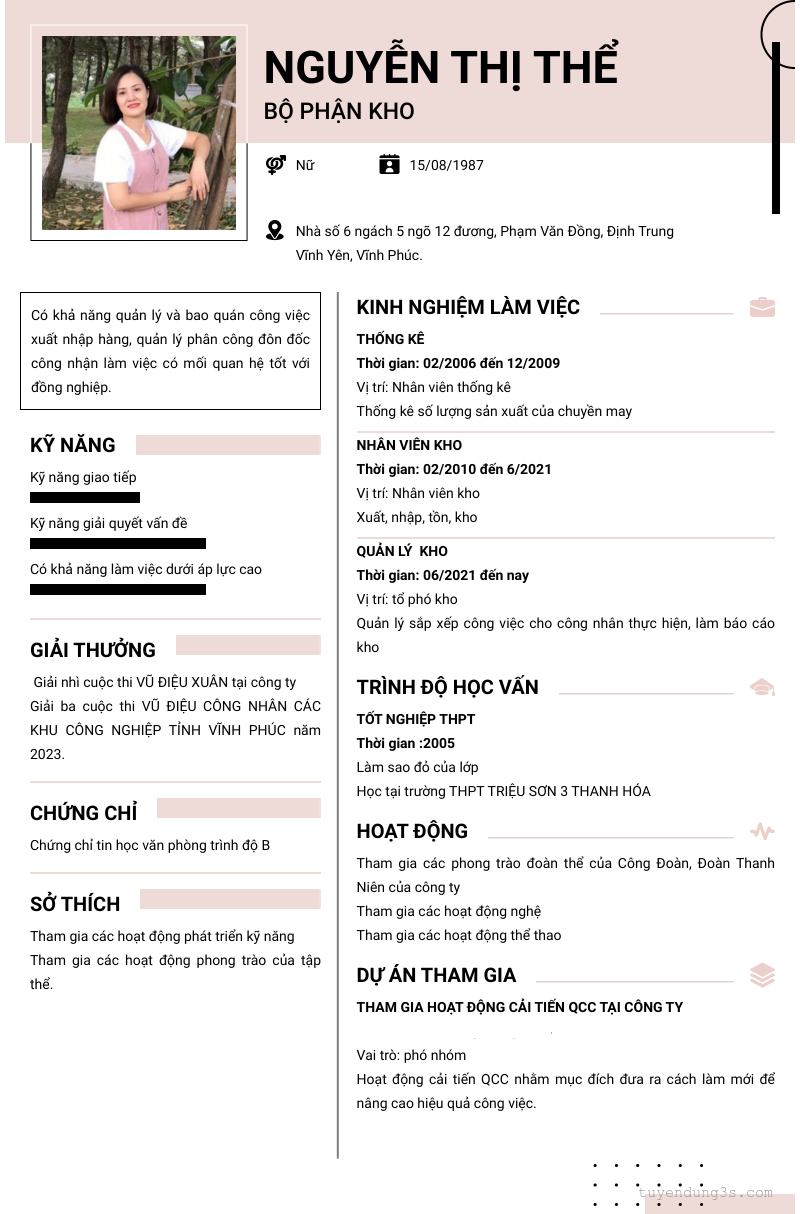 NGUYỄN THỊ THỂ
BỘ PHẬN KHO

Nữ
15/08/1987

Nhà số 6 ngách 5 ngõ 12 đương, Phạm Văn Đồng, Định Trung Vĩnh Yên, Vĩnh Phúc.

Có khả năng quản lý và bao quán công việc xuất nhập hàng, quản lý phân công đôn đốc công nhận làm việc có mối quan hệ tốt với đồng nghiệp.

KỸ NĂNG
Kỹ năng giao tiếp
Kỹ năng giải quyết vấn đề
Có khả năng làm việc dưới áp lực cao

GIẢI THƯỞNG
Giải nhì cuộc thi VŨ ĐIỆU XUÂN tại công ty
Giải ba cuộc thi VŨ ĐIỆU CÔNG NHÂN CÁC KHU CÔNG NGHIỆP TỈNH VĨNH PHÚC năm 2023.

CHỨNG CHỈ
Chứng chỉ tin học văn phòng trình độ B

SỞ THÍCH
Tham gia các hoạt động phát triển kỹ năng
Tham gia các hoạt động phong trào của tập thể.

KINH NGHIỆM LÀM VIỆC
THỐNG KÊ
Thời gian: 02/2006 đến 12/2009
Vị trí: Nhân viên thống kê
Thống kê số lượng sản xuất của chuyền may

NHÂN VIÊN KHO
Thời gian: 02/2010 đến 6/2021
Vị trí: Nhân viên kho
Xuất, nhập, tồn, kho

QUẢN LÝ KHO
Thời gian: 06/2021 đến nay
Vị trí: tổ phó kho
Quản lý sắp xếp công việc cho công nhân thực hiện, làm báo cáo kho

TRÌNH ĐỘ HỌC VẤN
TỐT NGHIỆP THPT
Thời gian :2005
Làm sao đỏ của lớp
Học tại trường THPT TRIỆU SƠN 3 THANH HÓA

HOẠT ĐỘNG
Tham gia các phong trào đoàn thể của Công Đoàn, Đoàn Thanh Niên của công ty
Tham gia các hoạt động nghệ
Tham gia các hoạt động thể thao

DỰ ÁN THAM GIA
THAM GIA HOẠT ĐỘNG CẢI TIẾN QCC TẠI CÔNG TY
Vai trò: phó nhóm
Hoạt động cải tiến QCC nhằm mục đích đưa ra cách làm mới để nâng cao hiệu quả công việc.

tuyendung3s.com